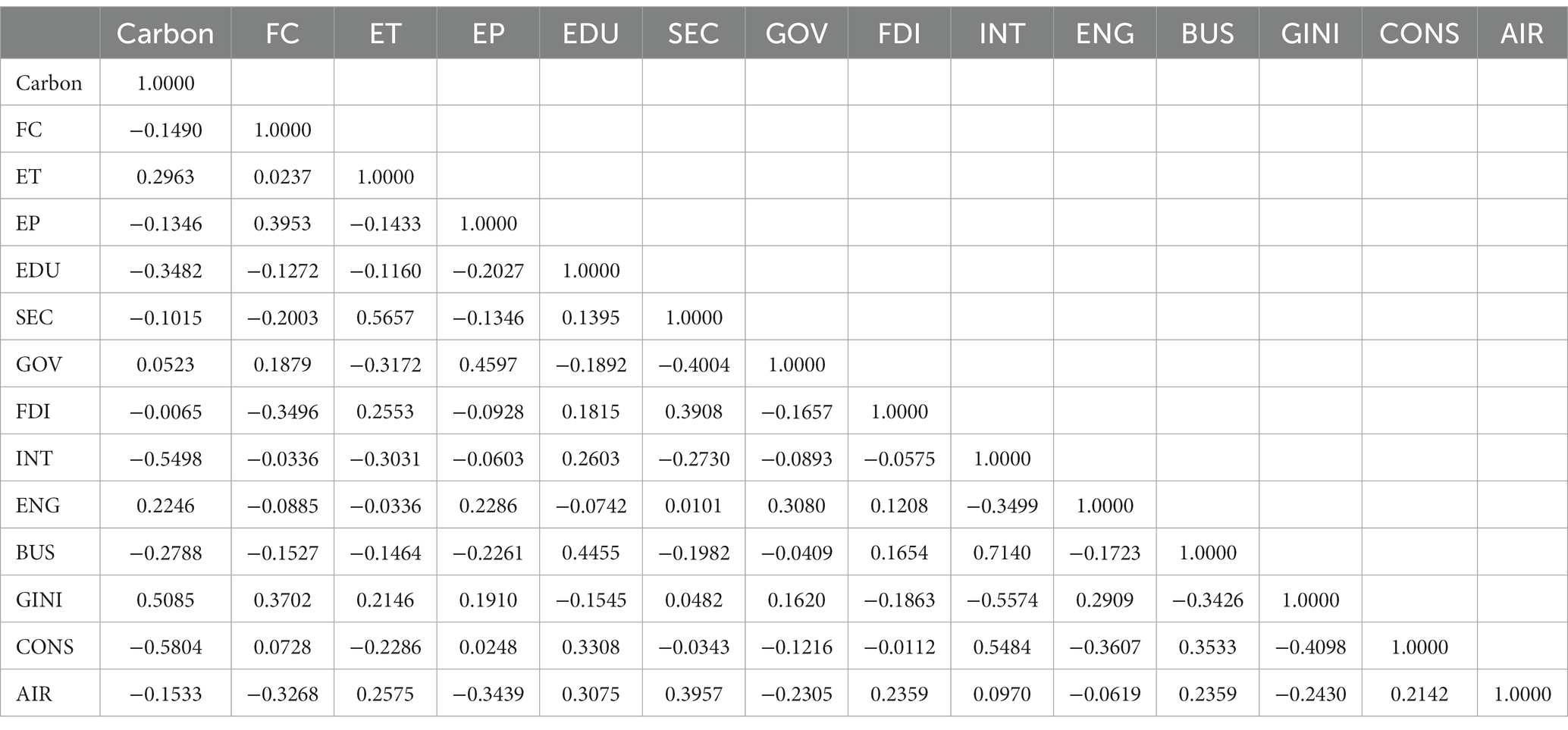 | | Carbon | FC | ET | EP | EDU | SEC | GOV | FDI | INT | ENG | BUS | GINI | CONS | AIR |
|---|---|---|---|---|---|---|---|---|---|---|---|---|---|---|
| Carbon | 1.0000 | | | | | | | | | | | | | |
| FC | −0.1490 | 1.0000 | | | | | | | | | | | | |
| ET | 0.2963 | 0.0237 | 1.0000 | | | | | | | | | | | |
| EP | −0.1346 | 0.3953 | −0.1433 | 1.0000 | | | | | | | | | | |
| EDU | −0.3482 | −0.1272 | −0.1160 | −0.2027 | 1.0000 | | | | | | | | | |
| SEC | −0.1015 | −0.2003 | 0.5657 | −0.1346 | 0.1395 | 1.0000 | | | | | | | | |
| GOV | 0.0523 | 0.1879 | −0.3172 | 0.4597 | −0.1892 | −0.4004 | 1.0000 | | | | | | | |
| FDI | −0.0065 | −0.3496 | 0.2553 | −0.0928 | 0.1815 | 0.3908 | −0.1657 | 1.0000 | | | | | | |
| INT | −0.5498 | −0.0336 | −0.3031 | −0.0603 | 0.2603 | −0.2730 | −0.0893 | −0.0575 | 1.0000 | | | | | |
| ENG | 0.2246 | −0.0885 | −0.0336 | 0.2286 | −0.0742 | 0.0101 | 0.3080 | 0.1208 | −0.3499 | 1.0000 | | | | |
| BUS | −0.2788 | −0.1527 | −0.1464 | −0.2261 | 0.4455 | −0.1982 | −0.0409 | 0.1654 | 0.7140 | −0.1723 | 1.0000 | | | |
| GINI | 0.5085 | 0.3702 | 0.2146 | 0.1910 | −0.1545 | 0.0482 | 0.1620 | −0.1863 | −0.5574 | 0.2909 | −0.3426 | 1.0000 | | |
| CONS | −0.5804 | 0.0728 | −0.2286 | 0.0248 | 0.3308 | −0.0343 | −0.1216 | −0.0112 | 0.5484 | −0.3607 | 0.3533 | −0.4098 | 1.0000 | |
| AIR | −0.1533 | −0.3268 | 0.2575 | −0.3439 | 0.3075 | 0.3957 | −0.2305 | 0.2359 | 0.0970 | −0.0619 | 0.2359 | −0.2430 | 0.2142 | 1.0000 |